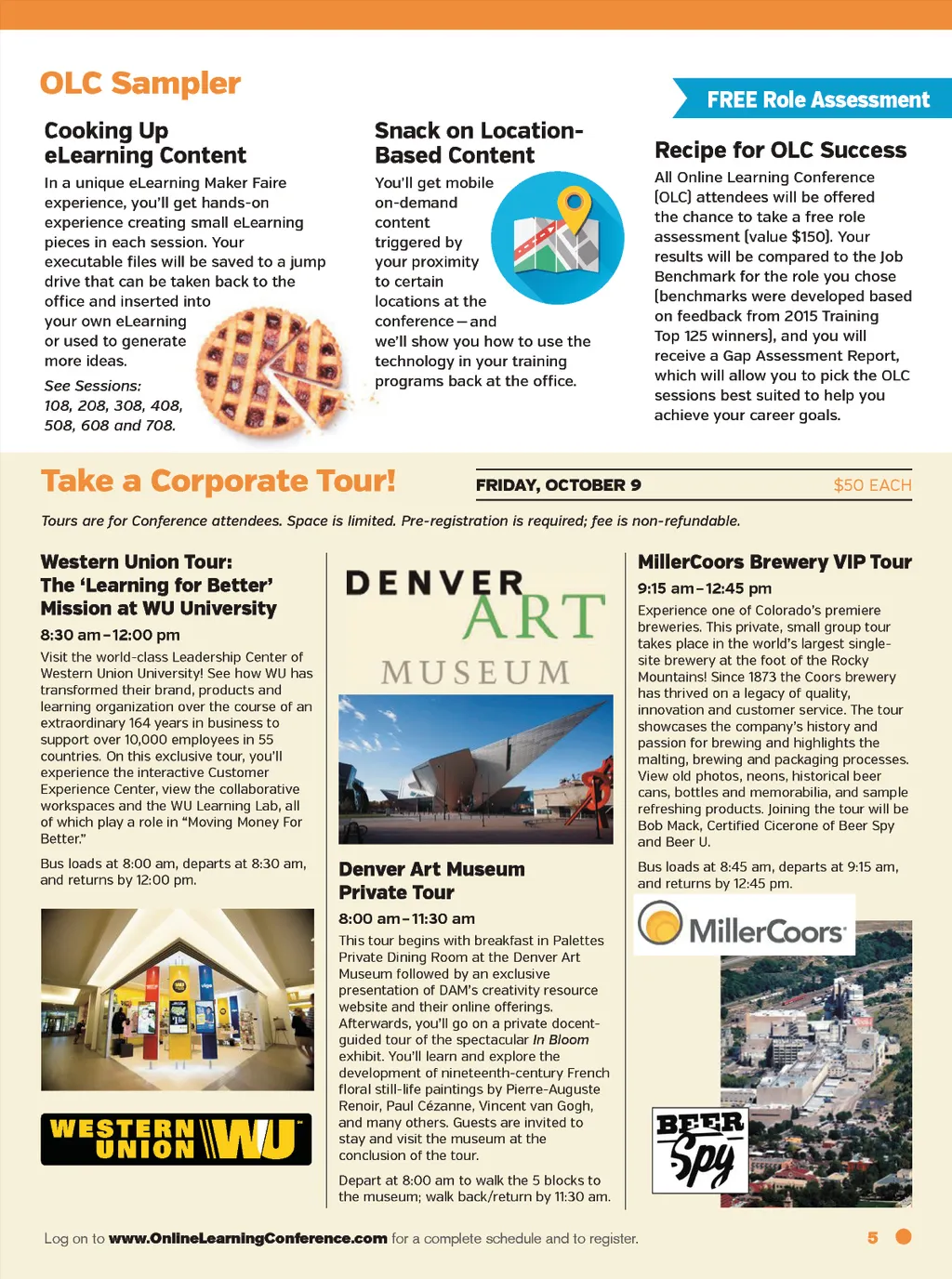 OLC Sampler

Cooking Up eLearning Content

In a unique eLearning Maker Faire experience, you'll get hands-on experience creating small eLearning pieces in each session. Your executable files will be saved to a jump drive that can be taken back to the office and inserted into your own eLearning or used to generate more ideas.

See Sessions: 108, 208, 308, 408, 508, 608 and 708.

Snack on Location-Based Content

You'll get mobile on-demand content triggered by your proximity to certain locations at the conference—and we'll show you how to use the technology in your training programs back at the office.

FREE Role Assessment

Recipe for OLC Success

All Online Learning Conference (OLC) attendees will be offered the chance to take a free role assessment (value $150). Your results will be compared to the Job Benchmark for the role you chose (benchmarks were developed based on feedback from 2015 Training Top 125 winners), and you will receive a Gap Assessment Report, which will allow you to pick the OLC sessions best suited to help you achieve your career goals.

Take a Corporate Tour!

FRIDAY, OCTOBER 9

$50 EACH

Tours are for Conference attendees. Space is limited. Pre-registration is required; fee is non-refundable.

Western Union Tour: The 'Learning for Better' Mission at WU University

8:30 am–12:00 pm

Visit the world-class Leadership Center of Western Union University! See how WU has transformed their brand, products and learning organization over the course of an extraordinary 164 years in business to support over 10,000 employees in 55 countries. On this exclusive tour, you'll experience the interactive Customer Experience Center, view the collaborative workspaces and the WU Learning Lab, all of which play a role in "Moving Money For Better."

Bus loads at 8:00 am, departs at 8:30 am, and returns by 12:00 pm.

WESTERN UNION WU

DENVER ART MUSEUM

Denver Art Museum Private Tour

8:00 am–11:30 am

This tour begins with breakfast in Palettes Private Dining Room at the Denver Art Museum followed by an exclusive presentation of DAM's creativity resource website and their online offerings. Afterwards, you'll go on a private docent-guided tour of the spectacular In Bloom exhibit. You'll learn and explore the development of nineteenth-century French floral still-life paintings by Pierre-Auguste Renoir, Paul Cézanne, Vincent van Gogh, and many others. Guests are invited to stay and visit the museum at the conclusion of the tour.

Depart at 8:00 am to walk the 5 blocks to the museum; walk back/return by 11:30 am.

MillerCoors Brewery VIP Tour

9:15 am–12:45 pm

Experience one of Colorado's premiere breweries. This private, small group tour takes place in the world's largest single-site brewery at the foot of the Rocky Mountains! Since 1873 the Coors brewery has thrived on a legacy of quality, innovation and customer service. The tour showcases the company's history and passion for brewing and highlights the malting, brewing and packaging processes. View old photos, neons, historical beer cans, bottles and memorabilia, and sample refreshing products. Joining the tour will be Bob Mack, Certified Cicerone of Beer Spy and Beer U.

Bus loads at 8:45 am, departs at 9:15 am, and returns by 12:45 pm.

MillerCoors

BEER Spy

Log on to www.OnlineLearningConference.com for a complete schedule and to register.

5